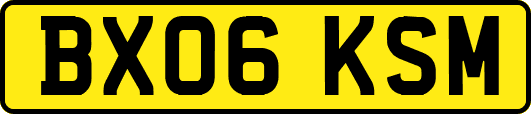 BX06 KSM